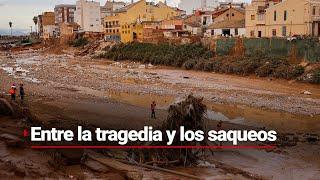 Entre la tragedia y los saqueos